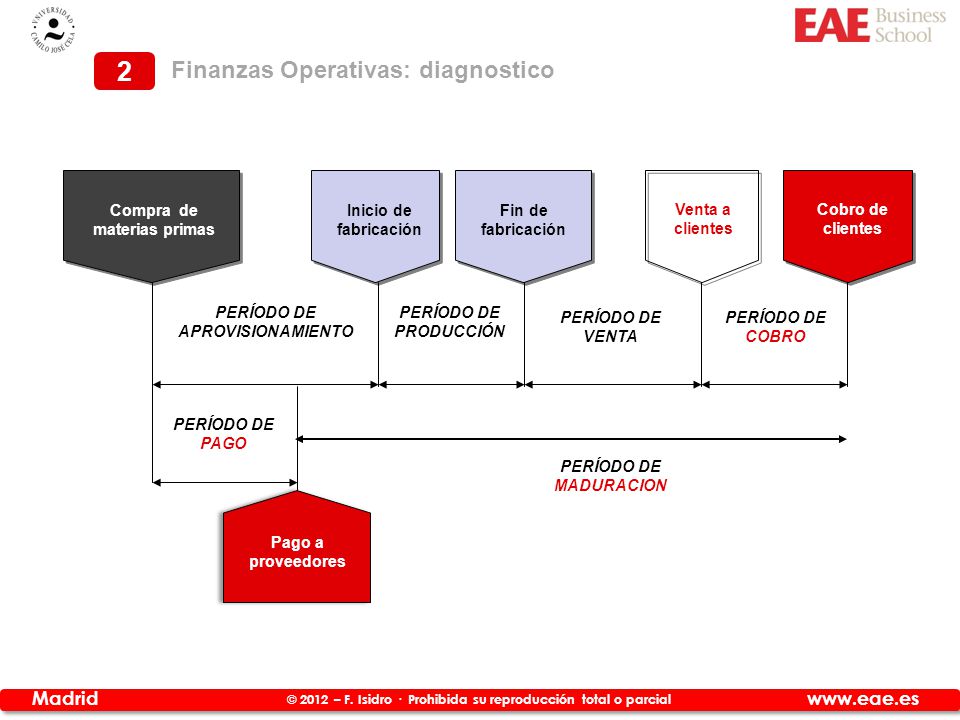 UNIVERSIDAD CAMILO JOSÉ CELA

EAE Business School

2

Finanzas Operativas: diagnostico

Compra de materias primas

Inicio de fabricación

Fin de fabricación

Venta a clientes

Cobro de clientes

PERÍODO DE APROVISIONAMIENTO

PERÍODO DE PRODUCCIÓN

PERÍODO DE VENTA

PERÍODO DE COBRO

PERÍODO DE PAGO

PERÍODO DE MADURACION

Pago a proveedores

Madrid

© 2012 – F. Isidro · Prohibida su reproducción total o parcial

www.eae.es